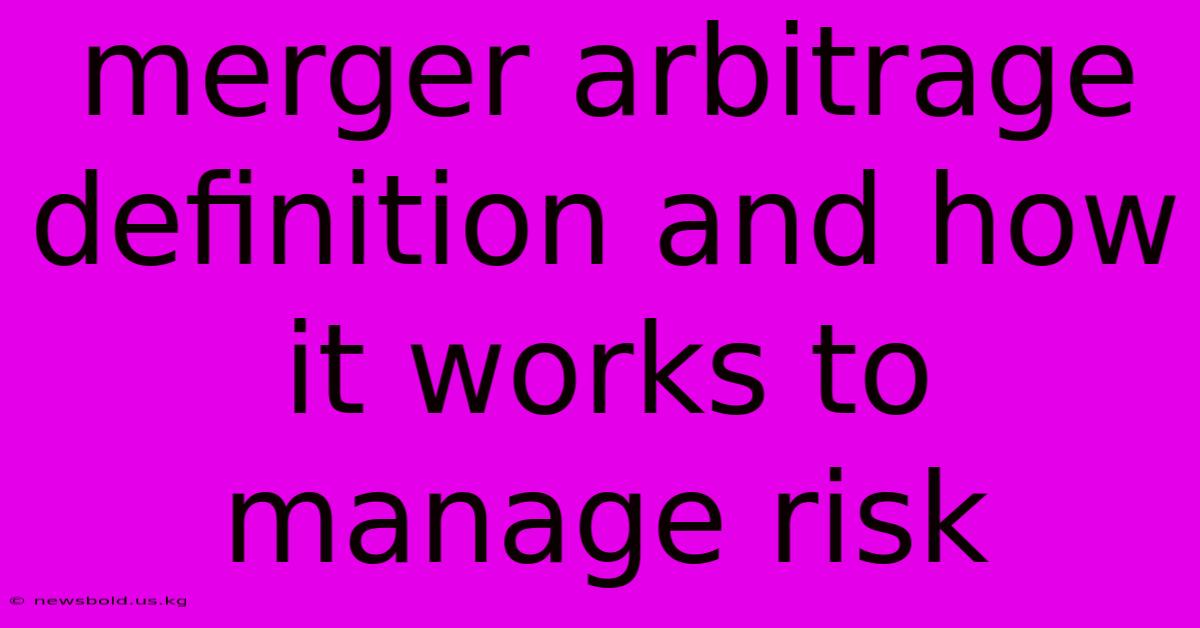 merger arbitrage definition and how it works to manage risk

© newsbold.us.kg